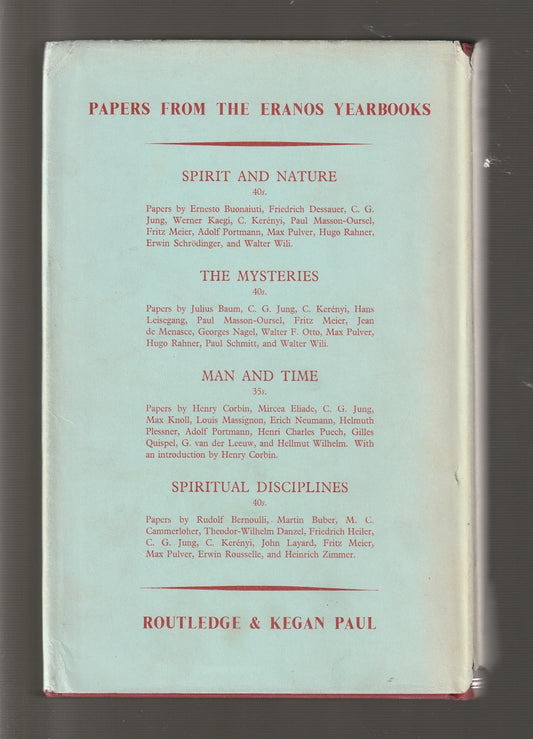 PAPERS FROM THE ERANOS YEARBOOKS

SPIRIT AND NATURE
40s.

Papers by Ernesto Buonaiuti, Friedrich Dessauer, C. G. Jung, Werner Kaegi, C. Kerényi, Paul Masson-Oursel, Fritz Meier, Adolf Portmann, Max Pulver, Hugo Rahner, Erwin Schrödinger, and Walter Wili.

THE MYSTERIES
40s.

Papers by Julius Baum, C. G. Jung, C. Kerényi, Hans Leisegang, Paul Masson-Oursel, Fritz Meier, Jean de Menasce, Georges Nagel, Walter F. Otto, Max Pulver, Hugo Rahner, Paul Schmitt, and Walter Wili.

MAN AND TIME
35s.

Papers by Henry Corbin, Mircea Eliade, C. G. Jung, Max Knoll, Louis Massignon, Erich Neumann, Helmuth Plessner, Adolf Portmann, Henri Charles Puech, Gilles Quispel, G. van der Leeuw, and Hellmut Wilhelm. With an introduction by Henry Corbin.

SPIRITUAL DISCIPLINES
40s.

Papers by Rudolf Bernoulli, Martin Buber, M. C. Cammerloher, Theodor-Wilhelm Danzel, Friedrich Heiler, C. G. Jung, C. Kerényi, John Layard, Fritz Meier, Max Pulver, Erwin Rousselle, and Heinrich Zimmer.

ROUTLEDGE & KEGAN PAUL